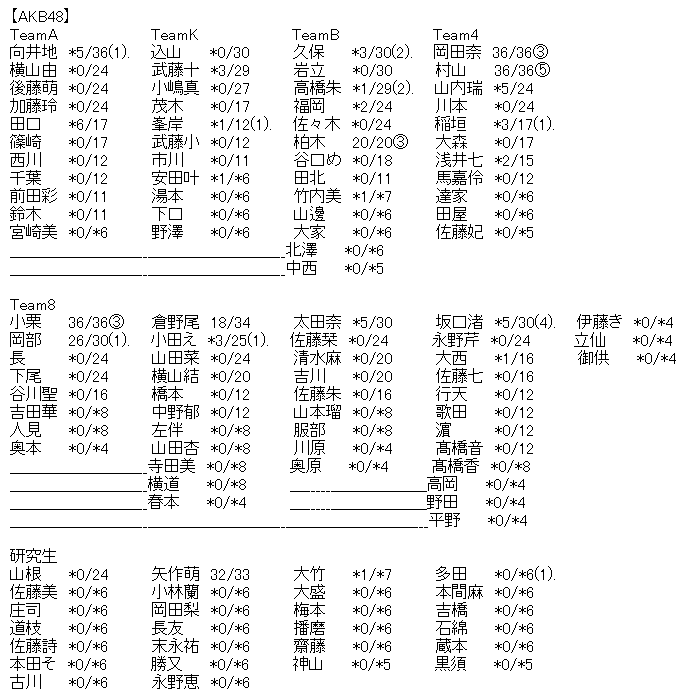 【AKB48】

TeamA
向井地 *5/36(1).
横山由 *0/24
後藤萌 *0/24
加藤玲 *0/24
田口 *6/17
篠崎 *0/17
西川 *0/12
千葉 *0/12
前田彩 *0/11
鈴木 *0/11
宮崎美 *0/*6

TeamK
込山 *0/30
武藤十 *3/29
小嶋真 *0/27
茂木 *0/17
峯岸 *1/12(1).
武藤小 *0/12
市川 *0/11
安田叶 *1/*6
湯本 *0/*6
下口 *0/*6
野澤 *0/*6

TeamB
久保 *3/30(2).
岩立 *0/30
高橋朱 *1/29(2).
福岡 *2/24
佐々木 *0/24
柏木 20/20③
谷口め *0/18
田北 *0/11
竹内美 *1/*7
山邊 *0/*6
大家 *0/*6
北澤 *0/*6
中西 *0/*5

Team4
岡田奈 36/36③
村山 36/36⑤
山内瑞 *5/24
川本 *0/24
稲垣 *3/17(1).
大森 *0/17
浅井七 *2/15
馬嘉伶 *0/12
達家 *0/*6
田屋 *0/*6
佐藤妃 *0/*5

Team8
小栗 36/36③
岡部 26/30(1).
長 *0/24
下尾 *0/24
谷川聖 *0/16
吉田華 *0/*8
人見 *0/*8
奥本 *0/*4

倉野尾 18/34
小田え *3/25(1).
山田菜 *0/24
横山結 *0/20
橋本 *0/12
中野郁 *0/12
左伴 *0/*8
山田杏 *0/*8
寺田美 *0/*8
横道 *0/*8
春本 *0/*4

太田奈 *5/30
佐藤栞 *0/24
清水麻 *0/20
吉川 *0/20
佐藤朱 *0/16
山本瑠 *0/*8
服部 *0/*8
川原 *0/*4
奥原 *0/*4

坂口渚 *5/30(4).
永野芹 *0/24
大西 *1/16
佐藤七 *0/16
行天 *0/12
歌田 *0/12
濵 *0/12
髙橋音 *0/12
髙橋香 *0/*8
高岡 *0/*4
野田 *0/*4
平野 *0/*4

伊藤き *0/*4
立仙 *0/*4
御供 *0/*4

研究生
山根 *0/24
佐藤美 *0/*6
庄司 *0/*6
道枝 *0/*6
佐藤詩 *0/*6
本田そ *0/*6
古川 *0/*6

矢作萌 32/33
小林蘭 *0/*6
岡田梨 *0/*6
長友 *0/*6
末永祐 *0/*6
勝又 *0/*6
永野恵 *0/*6

大竹 *1/*7
大盛 *0/*6
梅本 *0/*6
播磨 *0/*6
齋藤 *0/*6
神山 *0/*5

多田 *0/*6(1).
本間麻 *0/*6
吉橋 *0/*6
石綿 *0/*6
蔵本 *0/*6
黒須 *0/*5